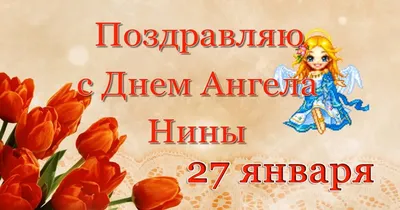 Поздравляю с Днем Ангела Нины

27 января